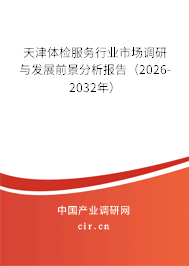 天津体检服务行业市场调研与发展前景分析报告（2026-2032年）

中国产业调研网

cir.cn